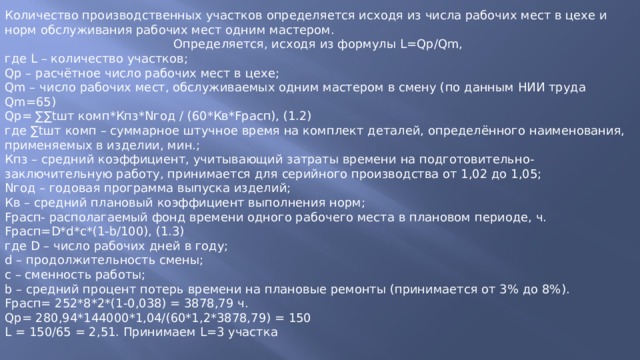 Количество производственных участков определяется исходя из числа рабочих мест в цехе и норм обслуживания рабочих мест одним мастером.

Определяется, исходя из формулы L=Qp/Qm,

где L – количество участков;
Qp – расчётное число рабочих мест в цехе;
Qm – число рабочих мест, обслуживаемых одним мастером в смену (по данным НИИ труда Qm=65)
Qp= ∑∑tшт комп*Кпз*Nгод / (60*Кв*Fрасп), (1.2)
где ∑tшт комп – суммарное штучное время на комплект деталей, определённого наименования, применяемых в изделии, мин.;
Кпз – средний коэффициент, учитывающий затраты времени на подготовительно-заключительную работу, принимается для серийного производства от 1,02 до 1,05;
Nгод – годовая программа выпуска изделий;
Кв – средний плановый коэффициент выполнения норм;
Fрасп- располагаемый фонд времени одного рабочего места в плановом периоде, ч.
Fрасп=D*d*c*(1-b/100), (1.3)
где D – число рабочих дней в году;
d – продолжительность смены;
c – сменность работы;
b – средний процент потерь времени на плановые ремонты (принимается от 3% до 8%).
Fрасп= 252*8*2*(1-0,038) = 3878,79 ч.
Qp= 280,94*144000*1,04/(60*1,2*3878,79) = 150
L = 150/65 = 2,51. Принимаем L=3 участка